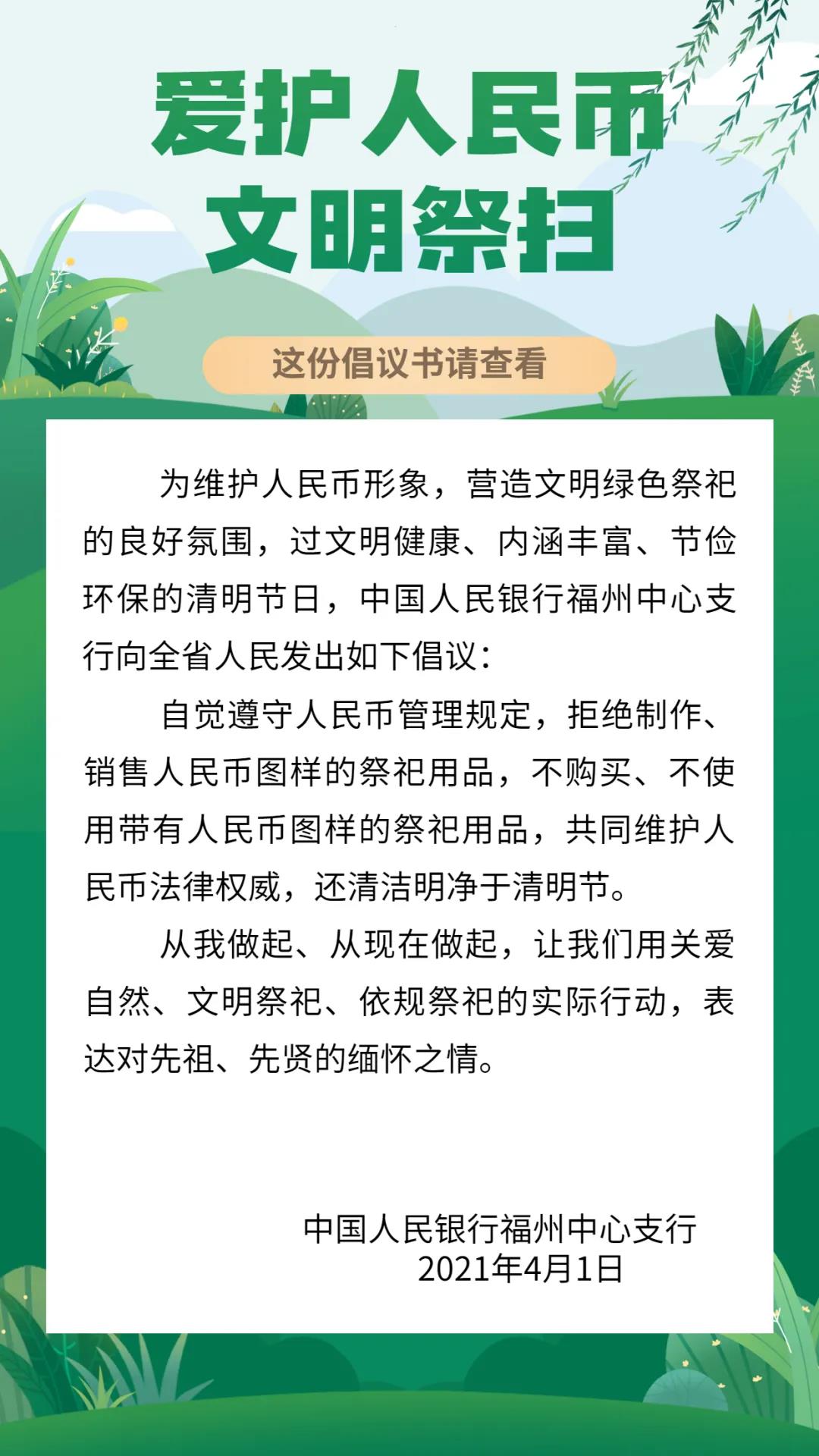 爱护人民币
文明祭扫

这份倡议书请查看

为维护人民币形象，营造文明绿色祭祀的良好氛围，过文明健康、内涵丰富、节俭环保的清明节日，中国人民银行福州中心支行向全省人民发出如下倡议：

自觉遵守人民币管理规定，拒绝制作、销售人民币图样的祭祀用品，不购买、不使用带有人民币图样的祭祀用品，共同维护人民币法律权威，还清洁明净于清明节。

从我做起、从现在做起，让我们用关爱自然、文明祭祀、依规祭祀的实际行动，表达对先祖、先贤的缅怀之情。

中国人民银行福州中心支行
2021年4月1日